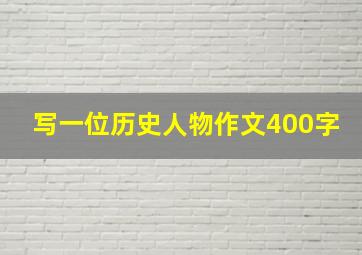 写一位历史人物作文400字